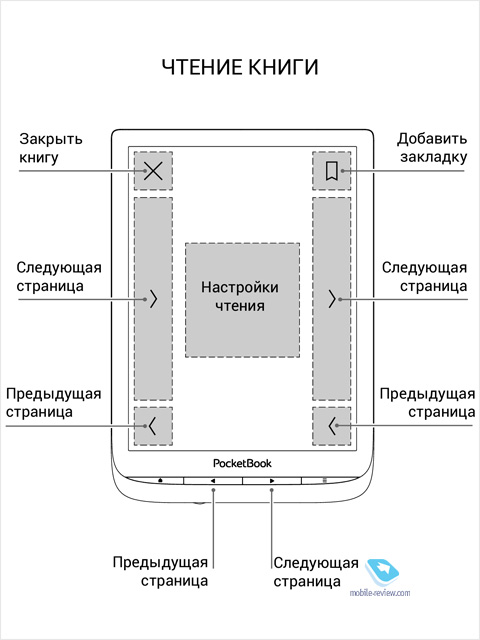 ЧТЕНИЕ КНИГИ

Закрыть книгу

Добавить закладку

Следующая страница

Настройки чтения

Следующая страница

Предыдущая страница

Предыдущая страница

PocketBook

Предыдущая страница

Следующая страница

mobile-review.com